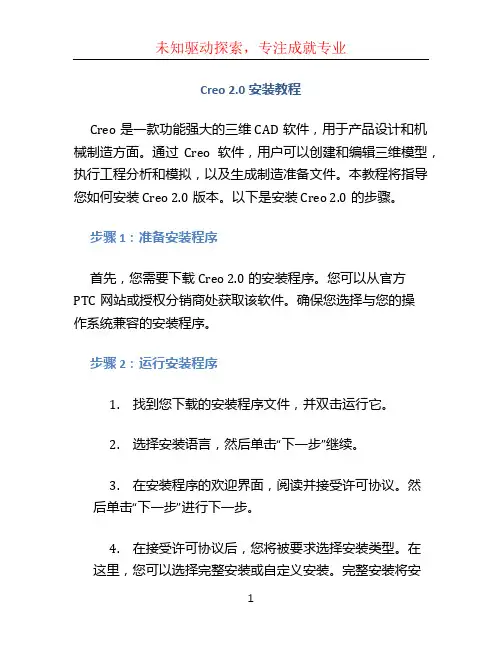 未知驱动探索，专注成就专业

Creo 2.0 安装教程

Creo 是一款功能强大的三维 CAD 软件，用于产品设计和机械制造方面。通过 Creo 软件，用户可以创建和编辑三维模型，执行工程分析和模拟，以及生成制造准备文件。本教程将指导您如何安装 Creo 2.0 版本。以下是安装 Creo 2.0 的步骤。

步骤 1：准备安装程序

首先，您需要下载 Creo 2.0 的安装程序。您可以从官方 PTC 网站或授权分销商处获取该软件。确保您选择与您的操作系统兼容的安装程序。

步骤 2：运行安装程序

1. 找到您下载的安装程序文件，并双击运行它。

2. 选择安装语言，然后单击“下一步”继续。

3. 在安装程序的欢迎界面，阅读并接受许可协议。然后单击“下一步”进行下一步。

4. 在接受许可协议后，您将被要求选择安装类型。在这里，您可以选择完整安装或自定义安装。完整安装将安

1